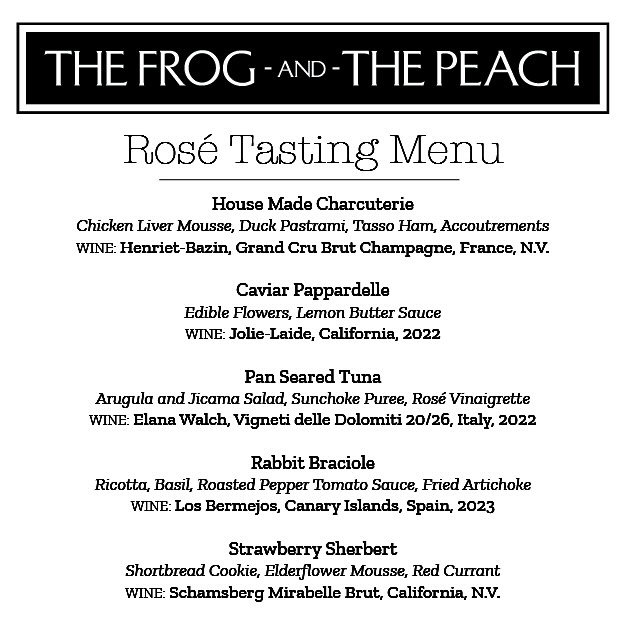 THE FROG - AND - THE PEACH

Rosé Tasting Menu

House Made Charcuterie
Chicken Liver Mousse, Duck Pastrami, Tasso Ham, Accoutrements
WINE: Henriet-Bazin, Grand Cru Brut Champagne, France, N.V.

Caviar Pappardelle
Edible Flowers, Lemon Butter Sauce
WINE: Jolie-Laide, California, 2022

Pan Seared Tuna
Arugula and Jicama Salad, Sunchoke Puree, Rosé Vinaigrette
WINE: Elana Walch, Vigneti delle Dolomiti 20/26, Italy, 2022

Rabbit Braciole
Ricotta, Basil, Roasted Pepper Tomato Sauce, Fried Artichoke
WINE: Los Bermejos, Canary Islands, Spain, 2023

Strawberry Sherbert
Shortbread Cookie, Elderflower Mousse, Red Currant
WINE: Schamsberg Mirabelle Brut, California, N.V.